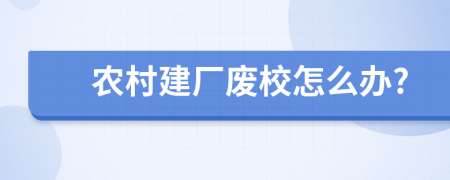 农村建厂废校怎么办?